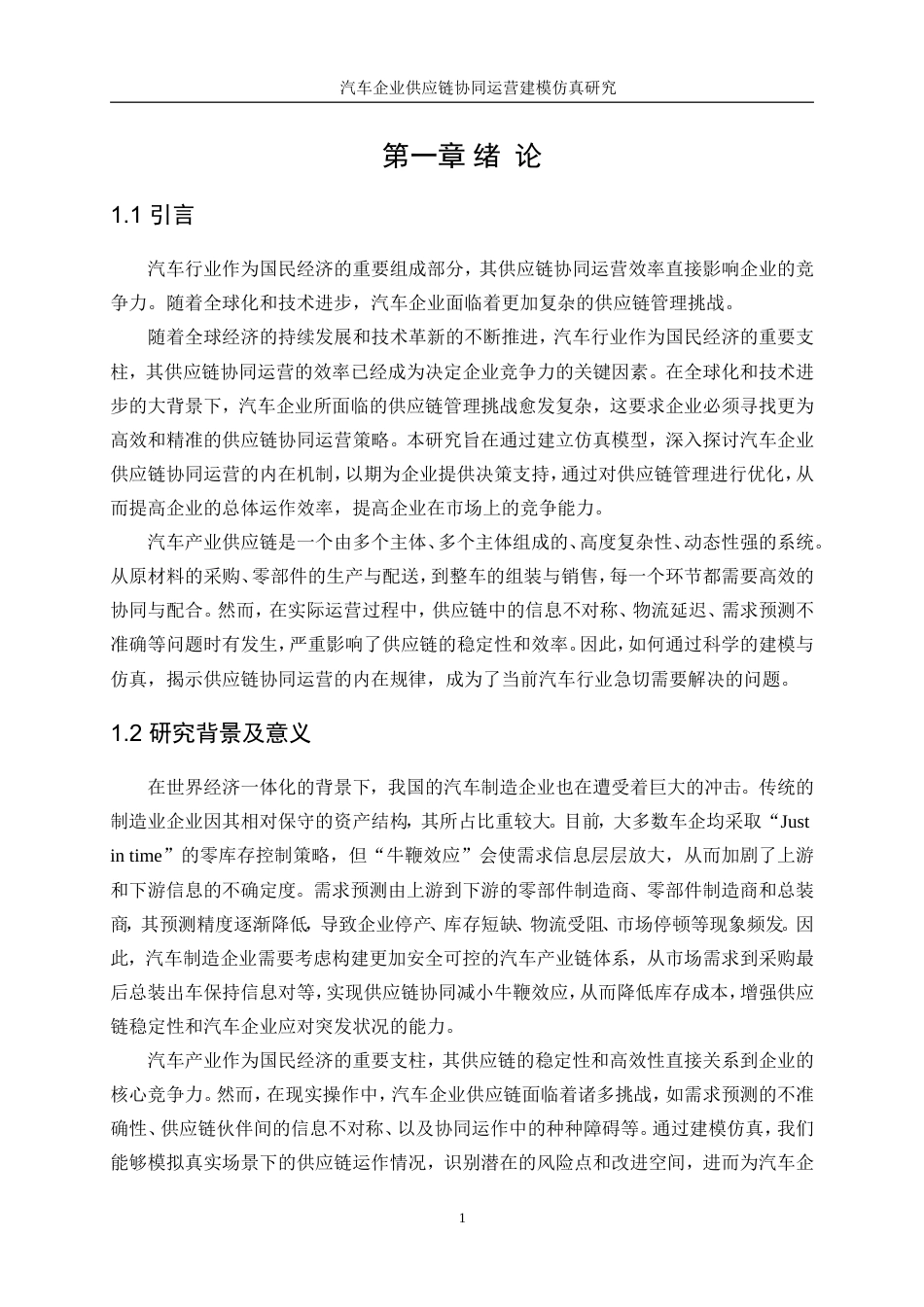 汽车企业供应链协同运营建模仿真研究

第一章 绪 论

1.1 引言

汽车行业作为国民经济的重要组成部分，其供应链协同运营效率直接影响企业的竞争力。随着全球化和技术进步，汽车企业面临着更加复杂的供应链管理挑战。

随着全球经济的持续发展和技术革新的不断推进，汽车行业作为国民经济的重要支柱，其供应链协同运营的效率已经成为决定企业竞争力的关键因素。在全球化和技术进步的大背景下，汽车企业所面临的供应链管理挑战愈发复杂，这要求企业必须寻找更为高效和精准的供应链协同运营策略。本研究旨在通过建立仿真模型，深入探讨汽车企业供应链协同运营的内在机制，以期为企业提供决策支持，通过对供应链管理进行优化，从而提高企业的总体运作效率，提高企业在市场上的竞争能力。

汽车产业供应链是一个由多个主体、多个主体组成的、高度复杂性、动态性强的系统。从原材料的采购、零部件的生产与配送，到整车的组装与销售，每一个环节都需要高效的协同与配合。然而，在实际运营过程中，供应链中的信息不对称、物流延迟、需求预测不准确等问题时有发生，严重影响了供应链的稳定性和效率。因此，如何通过科学的建模与仿真，揭示供应链协同运营的内在规律，成为了当前汽车行业急切需要解决的问题。

1.2 研究背景及意义

在世界经济一体化的背景下，我国的汽车制造企业也在遭受着巨大的冲击。传统的制造业企业因其相对保守的资产结构，其所占比重较大。目前，大多数车企均采取“Just in time”的零库存控制策略，但“牛鞭效应”会使需求信息层层放大，从而加剧了上游和下游信息的不确定度。需求预测由上游到下游的零部件制造商、零部件制造商和总装商，其预测精度逐渐降低，导致企业停产、库存短缺、物流受阻、市场停顿等现象频发。因此，汽车制造企业需要考虑构建更加安全可控的汽车产业链体系，从市场需求到采购最后总装出车保持信息对等，实现供应链协同减小牛鞭效应，从而降低库存成本，增强供应链稳定性和汽车企业应对突发状况的能力。

汽车产业作为国民经济的重要支柱，其供应链的稳定性和高效性直接关系到企业的核心竞争力。然而，在现实操作中，汽车企业供应链面临着诸多挑战，如需求预测的不准确性、供应链伙伴间的信息不对称、以及协同运作中的种种障碍等。通过建模仿真，我们能够模拟真实场景下的供应链运作情况，识别潜在的风险点和改进空间，进而为汽车企

1